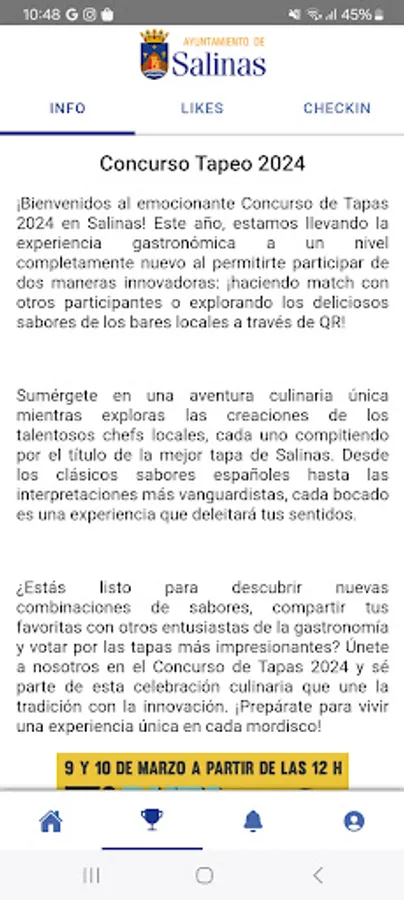 10:48 G 45%

AYUNTAMIENTO DE Salinas

INFO LIKES CHECKIN

Concurso Tapeo 2024

¡Bienvenidos al emocionante Concurso de Tapas 2024 en Salinas! Este año, estamos llevando la experiencia gastronómica a un nivel completamente nuevo al permitirte participar de dos maneras innovadoras: ¡haciendo match con otros participantes o explorando los deliciosos sabores de los bares locales a través de QR!

Sumérgete en una aventura culinaria única mientras exploras las creaciones de los talentosos chefs locales, cada uno compitiendo por el título de la mejor tapa de Salinas. Desde los clásicos sabores españoles hasta las interpretaciones más vanguardistas, cada bocado es una experiencia que deleitará tus sentidos.

¿Estás listo para descubrir nuevas combinaciones de sabores, compartir tus favoritas con otros entusiastas de la gastronomía y votar por las tapas más impresionantes? Únete a nosotros en el Concurso de Tapas 2024 y sé parte de esta celebración culinaria que une la tradición con la innovación. ¡Prepárate para vivir una experiencia única en cada mordisco!

9 Y 10 DE MARZO A PARTIR DE LAS 12 H